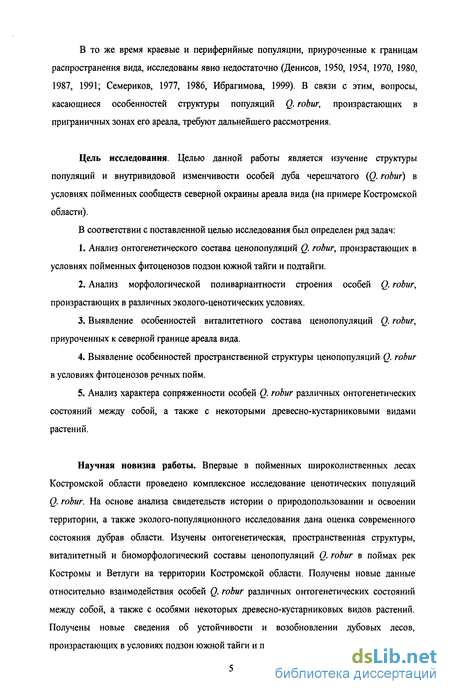 В то же время краевые и периферийные популяции, приуроченные к границам распространения вида, исследованы явно недостаточно (Денисов, 1950, 1954, 1970, 1980, 1987, 1991; Семериков, 1977, 1986, Ибрагимова, 1999). В связи с этим, вопросы, касающиеся особенностей структуры популяций Q. robur, произрастающих в приграничных зонах его ареала, требуют дальнейшего рассмотрения.

Цель исследования. Целью данной работы является изучение структуры популяций и внутривидовой изменчивости особей дуба черешчатого (Q. robur) в условиях пойменных сообществ северной окраины ареала вида (на примере Костромской области).

В соответствии с поставленной целью исследования был определен ряд задач:

1. Анализ онтогенетического состава ценопопуляций Q. robur, произрастающих в условиях пойменных фитоценозов подзон южной тайги и подтайги.

2. Анализ морфологической поливариантности строения особей Q. robur, произрастающих в различных эколого-ценотических условиях.

3. Выявление особенностей виталитетного состава ценопопуляций Q. robur, приуроченных к северной границе ареала вида.

4. Выявление особенностей пространственной структуры ценопопуляций Q. robur в условиях фитоценозов речных пойм.

5. Анализ характера сопряженности особей Q. robur различных онтогенетических состояний между собой, а также с некоторыми древесно-кустарниковыми видами растений.

Научная новизна работы. Впервые в пойменных широколиственных лесах Костромской области проведено комплексное исследование ценотических популяций Q. robur. На основе анализа свидетельств истории о природопользовании и освоении территории, а также эколого-популяционного исследования дана оценка современного состояния дубрав области. Изучены онтогенетическая, пространственная структуры, виталитетный и биоморфологический составы ценопопуляций Q. robur в поймах рек Костромы и Ветлуги на территории Костромской области. Получены новые данные относительно взаимодействия особей Q. robur различных онтогенетических состояний между собой, а также с особями некоторых древесно-кустарниковых видов растений. Получены новые сведения об устойчивости и возобновлении дубовых лесов, произрастающих в условиях подзон южной тайги и п

5

dsLib.net
библиотека диссертаций